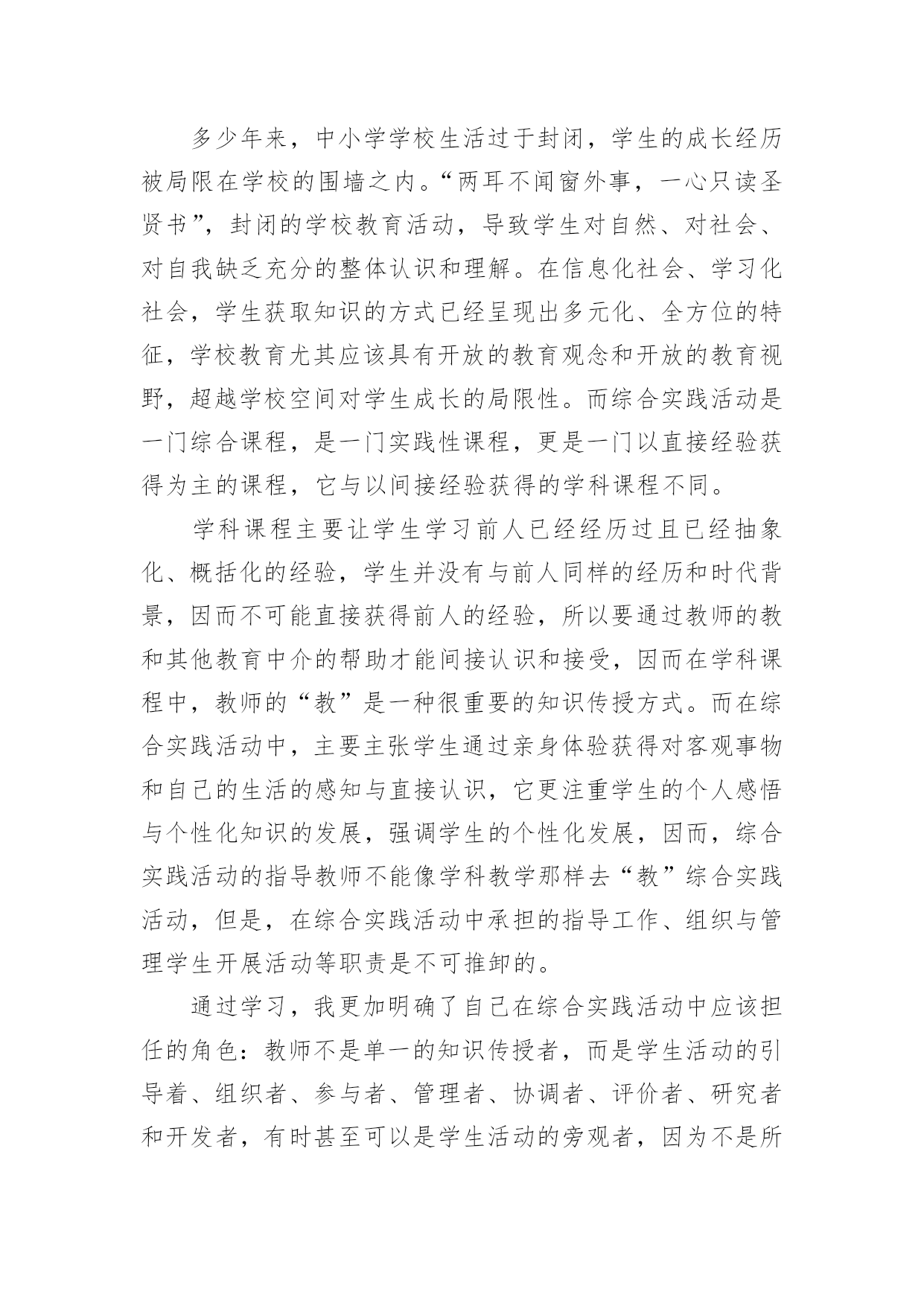 多少年来，中小学学校生活过于封闭，学生的成长经历被局限在学校的围墙之内。“两耳不闻窗外事，一心只读圣贤书”，封闭的学校教育活动，导致学生对自然、对社会、对自我缺乏充分的整体认识和理解。在信息化社会、学习化社会，学生获取知识的方式已经呈现出多元化、全方位的特征，学校教育尤其应该具有开放的教育观念和开放的教育视野，超越学校空间对学生成长的局限性。而综合实践活动是一门综合课程，是一门实践性课程，更是一门以直接经验获得为主的课程，它与以间接经验获得的学科课程不同。

学科课程主要让学生学习前人已经经历过且已经抽象化、概括化的经验，学生并没有与前人同样的经历和时代背景，因而不可能直接获得前人的经验，所以要通过教师的教和其他教育中介的帮助才能间接认识和接受，因而在学科课程中，教师的“教”是一种很重要的知识传授方式。而在综合实践活动中，主要主张学生通过亲身体验获得对客观事物和自己的生活的感知与直接认识，它更注重学生的个人感悟与个性化知识的发展，强调学生的个性化发展，因而，综合实践活动的指导教师不能像学科教学那样去“教”综合实践活动，但是，在综合实践活动中承担的指导工作、组织与管理学生开展活动等职责是不可推卸的。

通过学习，我更加明确了自己在综合实践活动中应该担任的角色：教师不是单一的知识传授者，而是学生活动的引导着、组织者、参与者、管理者、协调者、评价者、研究者和开发者，有时甚至可以是学生活动的旁观者，因为不是所